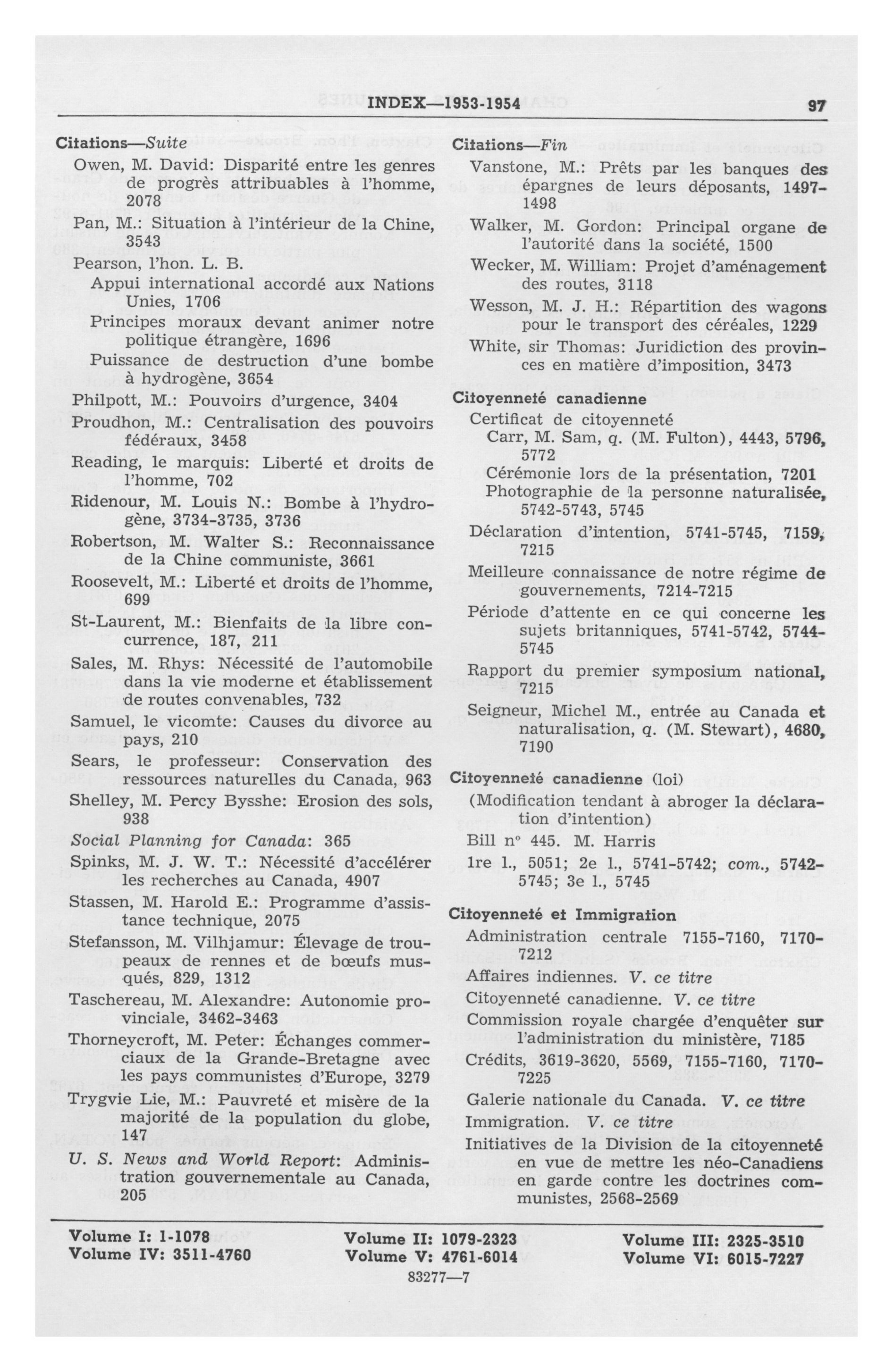 INDEX—1953-1954 97

Citations—Suite
Owen, M. David: Disparité entre les genres de progrès attribuables à l'homme, 2078
Pan, M.: Situation à l'intérieur de la Chine, 3543
Pearson, l'hon. L. B.
Appui international accordé aux Nations Unies, 1706
Principes moraux devant animer notre politique étrangère, 1696
Puissance de destruction d'une bombe à hydrogène, 3654
Philpott, M.: Pouvoirs d'urgence, 3404
Proudhon, M.: Centralisation des pouvoirs fédéraux, 3458
Reading, le marquis: Liberté et droits de l'homme, 702
Ridenour, M. Louis N.: Bombe à l'hydrogène, 3734-3735, 3736
Robertson, M. Walter S.: Reconnaissance de la Chine communiste, 3661
Roosevelt, M.: Liberté et droits de l'homme, 699
St-Laurent, M.: Bienfaits de la libre concurrence, 187, 211
Sales, M. Rhys: Nécessité de l'automobile dans la vie moderne et établissement de routes convenables, 732
Samuel, le vicomte: Causes du divorce au pays, 210
Sears, le professeur: Conservation des ressources naturelles du Canada, 963
Shelley, M. Percy Bysshe: Erosion des sols, 938
Social Planning for Canada: 365
Spinks, M. J. W. T.: Nécessité d'accélérer les recherches au Canada, 4907
Stassen, M. Harold E.: Programme d'assistance technique, 2075
Stefansson, M. Vilhjamur: Élevage de troupeaux de rennes et de bœufs musqués, 829, 1312
Taschereau, M. Alexandre: Autonomie provinciale, 3462-3463
Thorneycroft, M. Peter: Échanges commerciaux de la Grande-Bretagne avec les pays communistes d'Europe, 3279
Trygvie Lie, M.: Pauvreté et misère de la majorité de la population du globe, 147
U. S. News and World Report: Administration gouvernementale au Canada, 205

Citations—Fin
Vanstone, M.: Prêts par les banques des épargnes de leurs déposants, 1497-1498
Walker, M. Gordon: Principal organe de l'autorité dans la société, 1500
Wecker, M. William: Projet d'aménagement des routes, 3118
Wesson, M. J. H.: Répartition des wagons pour le transport des céréales, 1229
White, sir Thomas: Juridiction des provinces en matière d'imposition, 3473

Citoyenneté canadienne
Certificat de citoyenneté
Carr, M. Sam, q. (M. Fulton), 4443, 5796, 5772
Cérémonie lors de la présentation, 7201
Photographie de la personne naturalisée, 5742-5743, 5745
Déclaration d'intention, 5741-5745, 7159, 7215
Meilleure connaissance de notre régime de gouvernements, 7214-7215
Période d'attente en ce qui concerne les sujets britanniques, 5741-5742, 5744-5745
Rapport du premier symposium national, 7215
Seigneur, Michel M., entrée au Canada et naturalisation, q. (M. Stewart), 4680, 7190

Citoyenneté canadienne (loi)
(Modification tendant à abroger la déclaration d'intention)
Bill n° 445. M. Harris
1re l., 5051; 2e l., 5741-5742; com., 5742-5745; 3e l., 5745

Citoyenneté et Immigration
Administration centrale 7155-7160, 7170-7212
Affaires indiennes. V. ce titre
Citoyenneté canadienne. V. ce titre
Commission royale chargée d'enquêter sur l'administration du ministère, 7185
Crédits, 3619-3620, 5569, 7155-7160, 7170-7225
Galerie nationale du Canada. V. ce titre
Immigration. V. ce titre
Initiatives de la Division de la citoyenneté en vue de mettre les néo-Canadiens en garde contre les doctrines communistes, 2568-2569

Volume I: 1-1078
Volume IV: 3511-4760
Volume II: 1079-2323
Volume V: 4761-6014
Volume III: 2325-3510
Volume VI: 6015-7227
83277—7